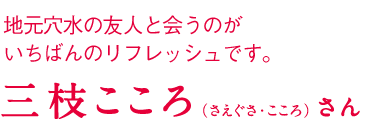 地元穴水の友人と会うのが
いちばんのリフレッシュです。

三枝こころ（さえぐさ・こころ）さん